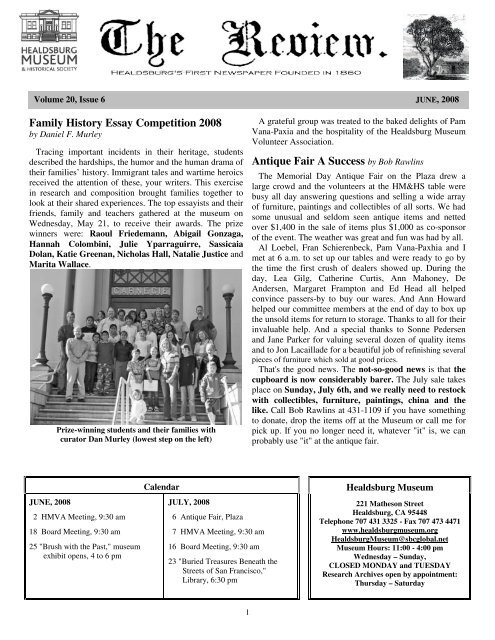 HEALDSBURG MUSEUM & HISTORICAL SOCIETY

The Review.

HEALDSBURG'S FIRST NEWSPAPER FOUNDED IN 1860

Volume 20, Issue 6

JUNE, 2008

Family History Essay Competition 2008
by Daniel F. Murley

Tracing important incidents in their heritage, students described the hardships, the humor and the human drama of their families' history. Immigrant tales and wartime heroics received the attention of these, your writers. This exercise in research and composition brought families together to look at their shared experiences. The top essayists and their friends, family and teachers gathered at the museum on Wednesday, May 21, to receive their awards. The prize winners were: Raoul Friedemann, Abigail Gonzaga, Hannah Colombini, Julie Yparraguirre, Sassicaia Dolan, Katie Greenan, Nicholas Hall, Natalie Justice and Marita Wallace.

CARNEGIE

Prize-winning students and their families with curator Dan Murley (lowest step on the left)

A grateful group was treated to the baked delights of Pam Vana-Paxia and the hospitality of the Healdsburg Museum Volunteer Association.

Antique Fair A Success by Bob Rawlins

The Memorial Day Antique Fair on the Plaza drew a large crowd and the volunteers at the HM&HS table were busy all day answering questions and selling a wide array of furniture, paintings and collectibles of all sorts. We had some unusual and seldom seen antique items and netted over $1,400 in the sale of items plus $1,000 as co-sponsor of the event. The weather was great and fun was had by all.

Al Loebel, Fran Schierenbeck, Pam Vana-Paxhia and I met at 6 a.m. to set up our tables and were ready to go by the time the first crush of dealers showed up. During the day, Lea Gilg, Catherine Curtis, Ann Mahoney, De Andersen, Margaret Frampton and Ed Head all helped convince passers-by to buy our wares. And Ann Howard helped our committee members at the end of day to box up the unsold items for return to storage. Thanks to all for their invaluable help. And a special thanks to Sonne Pedersen and Jane Parker for valuing several dozen of quality items and to Jon Lacaillade for a beautiful job of refinishing several pieces of furniture which sold at good prices.

That's the good news. The not-so-good news is that the cupboard is now considerably barer. The July sale takes place on Sunday, July 6th, and we really need to restock with collectibles, furniture, paintings, china and the like. Call Bob Rawlins at 431-1109 if you have something to donate, drop the items off at the Museum or call me for pick up. If you no longer need it, whatever "it" is, we can probably use "it" at the antique fair.

Calendar

JUNE, 2008
2 HMVA Meeting, 9:30 am
18 Board Meeting, 9:30 am
25 "Brush with the Past," museum exhibit opens, 4 to 6 pm

JULY, 2008
6 Antique Fair, Plaza
7 HMVA Meeting, 9:30 am
16 Board Meeting, 9:30 am
23 "Buried Treasures Beneath the Streets of San Francisco," Library, 6:30 pm

Healdsburg Museum

221 Matheson Street
Healdsburg, CA 95448
Telephone 707 431 3325 - Fax 707 473 4471
www.healdsburgmuseum.org
HealdsburgMuseum@sbcglobal.net
Museum Hours: 11:00 - 4:00 pm
Wednesday – Sunday,
CLOSED MONDAY and TUESDAY
Research Archives open by appointment:
Thursday – Saturday

1